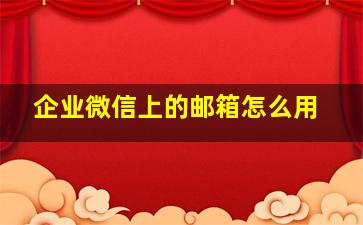 企业微信上的邮箱怎么用